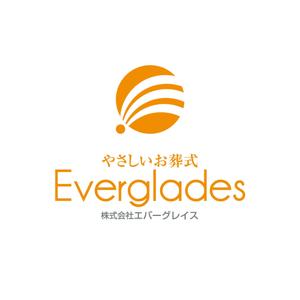 やさしいお葬式
Everglades
株式会社エバーグレイス